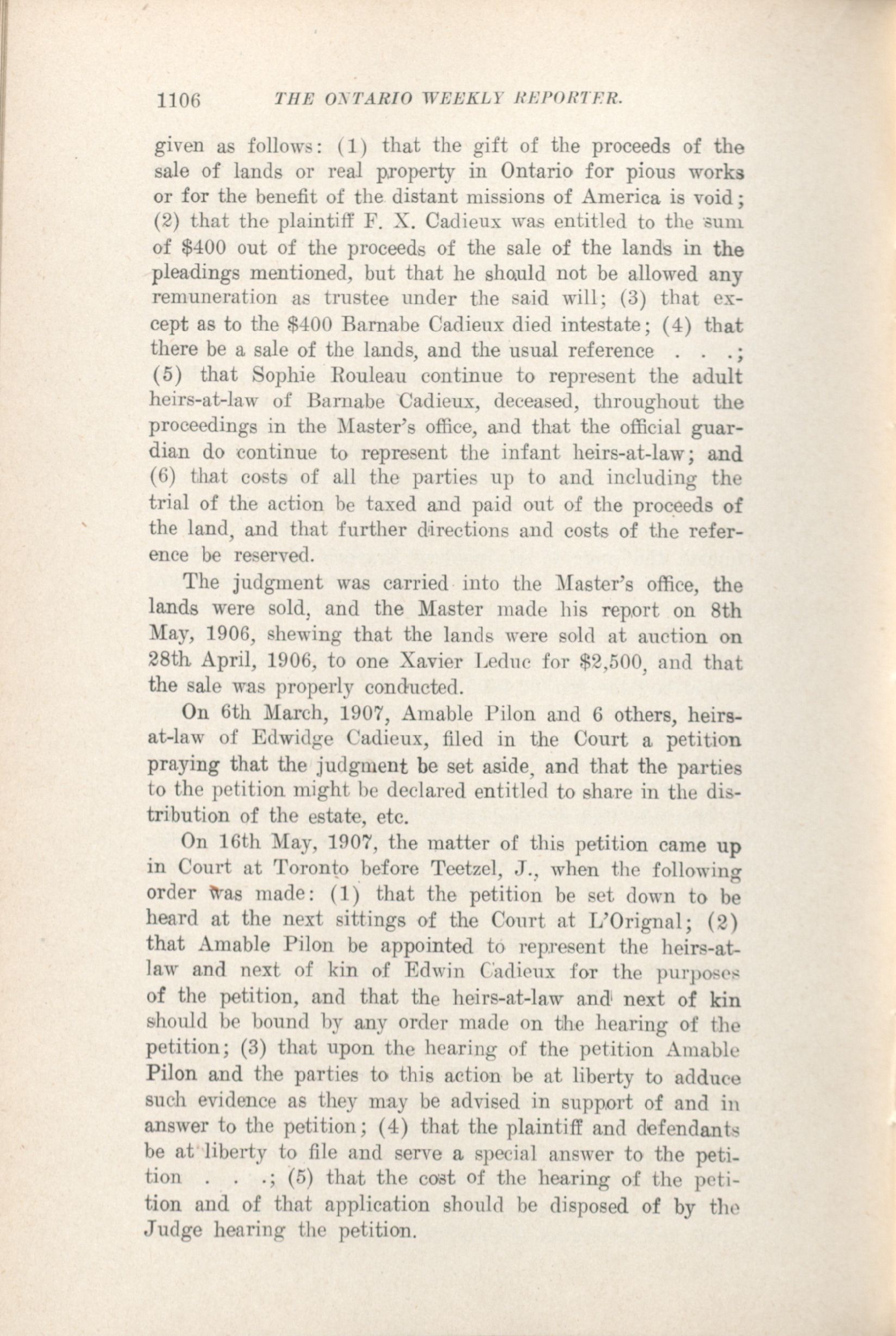 1106 THE ONTARIO WEEKLY REPORTER.

given as follows: (1) that the gift of the proceeds of the sale of lands or real property in Ontario for pious works or for the benefit of the distant missions of America is void; (2) that the plaintiff F. X. Cadieux was entitled to the sum of $400 out of the proceeds of the sale of the lands in the pleadings mentioned, but that he should not be allowed any remuneration as trustee under the said will; (3) that except as to the $400 Barnabe Cadieux died intestate; (4) that there be a sale of the lands, and the usual reference . . .; (5) that Sophie Rouleau continue to represent the adult heirs-at-law of Barnabe Cadieux, deceased, throughout the proceedings in the Master's office, and that the official guardian do continue to represent the infant heirs-at-law; and (6) that costs of all the parties up to and including the trial of the action be taxed and paid out of the proceeds of the land, and that further directions and costs of the reference be reserved.

The judgment was carried into the Master's office, the lands were sold, and the Master made his report on 8th May, 1906, shewing that the lands were sold at auction on 28th April, 1906, to one Xavier Leduc for $2,500, and that the sale was properly conducted.

On 6th March, 1907, Amable Pilon and 6 others, heirs-at-law of Edwidge Cadieux, filed in the Court a petition praying that the judgment be set aside, and that the parties to the petition might be declared entitled to share in the distribution of the estate, etc.

On 16th May, 1907, the matter of this petition came up in Court at Toronto before Teetzel, J., when the following order was made: (1) that the petition be set down to be heard at the next sittings of the Court at L'Orignal; (2) that Amable Pilon be appointed to represent the heirs-at-law and next of kin of Edwin Cadieux for the purposes of the petition, and that the heirs-at-law and next of kin should be bound by any order made on the hearing of the petition; (3) that upon the hearing of the petition Amable Pilon and the parties to this action be at liberty to adduce such evidence as they may be advised in support of and in answer to the petition; (4) that the plaintiff and defendants be at liberty to file and serve a special answer to the petition . . .; (5) that the cost of the hearing of the petition and of that application should be disposed of by the Judge hearing the petition.